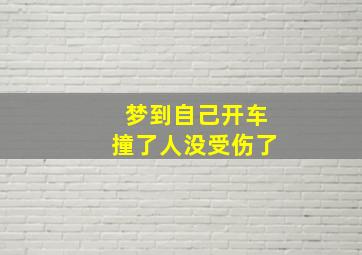 梦到自己开车
撞了人没受伤了